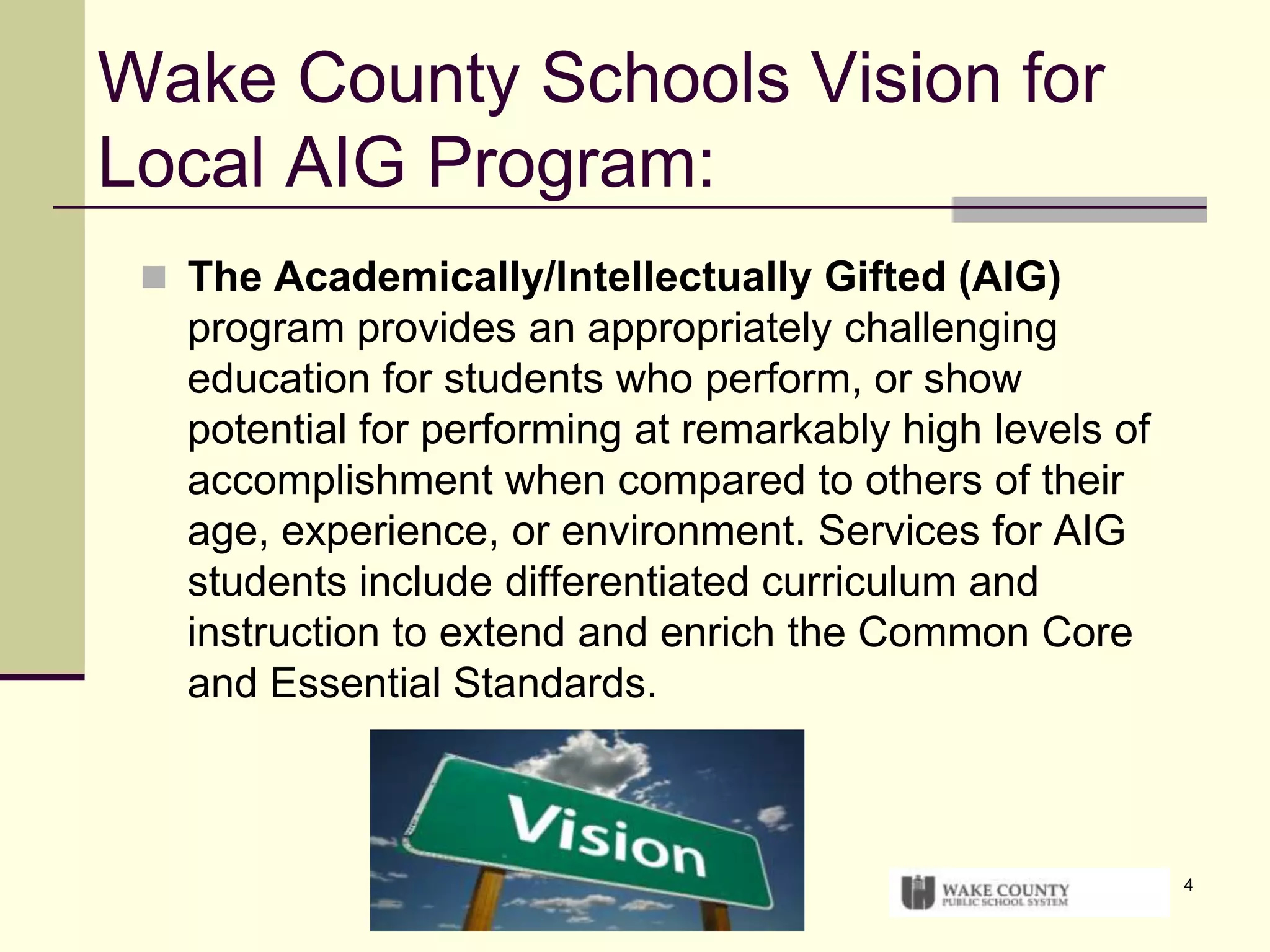 Wake County Schools Vision for Local AIG Program:

The Academically/Intellectually Gifted (AIG) program provides an appropriately challenging education for students who perform, or show potential for performing at remarkably high levels of accomplishment when compared to others of their age, experience, or environment. Services for AIG students include differentiated curriculum and instruction to extend and enrich the Common Core and Essential Standards.

Vision

WAKE COUNTY PUBLIC SCHOOL SYSTEM

4